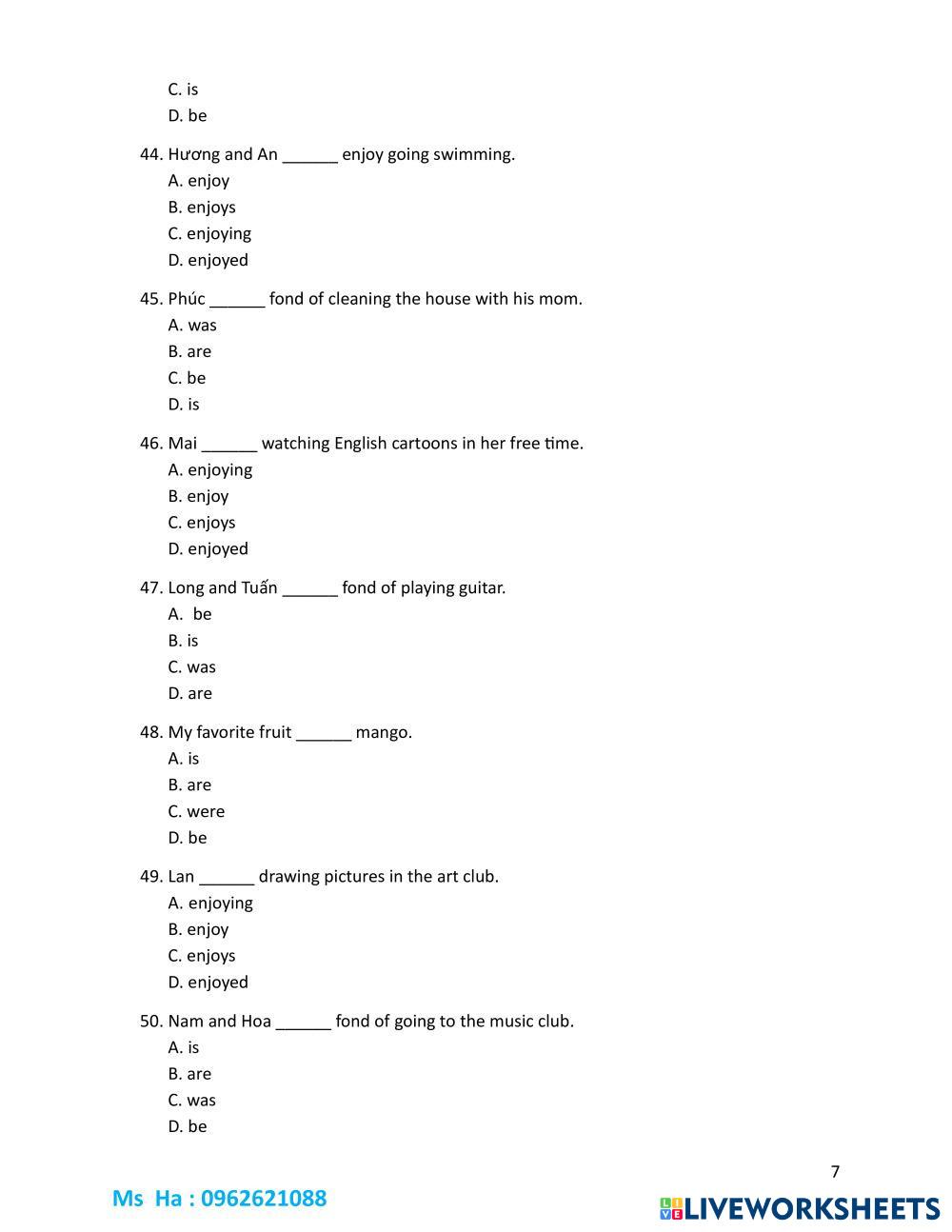 C. is
D. be

44. Hương and An ______ enjoy going swimming.
A. enjoy
B. enjoys
C. enjoying
D. enjoyed

45. Phúc ______ fond of cleaning the house with his mom.
A. was
B. are
C. be
D. is

46. Mai ______ watching English cartoons in her free time.
A. enjoying
B. enjoy
C. enjoys
D. enjoyed

47. Long and Tuấn ______ fond of playing guitar.
A. be
B. is
C. was
D. are

48. My favorite fruit ______ mango.
A. is
B. are
C. were
D. be

49. Lan ______ drawing pictures in the art club.
A. enjoying
B. enjoy
C. enjoys
D. enjoyed

50. Nam and Hoa ______ fond of going to the music club.
A. is
B. are
C. was
D. be

7

Ms Ha : 0962621088

LIVEWORKSHEETS